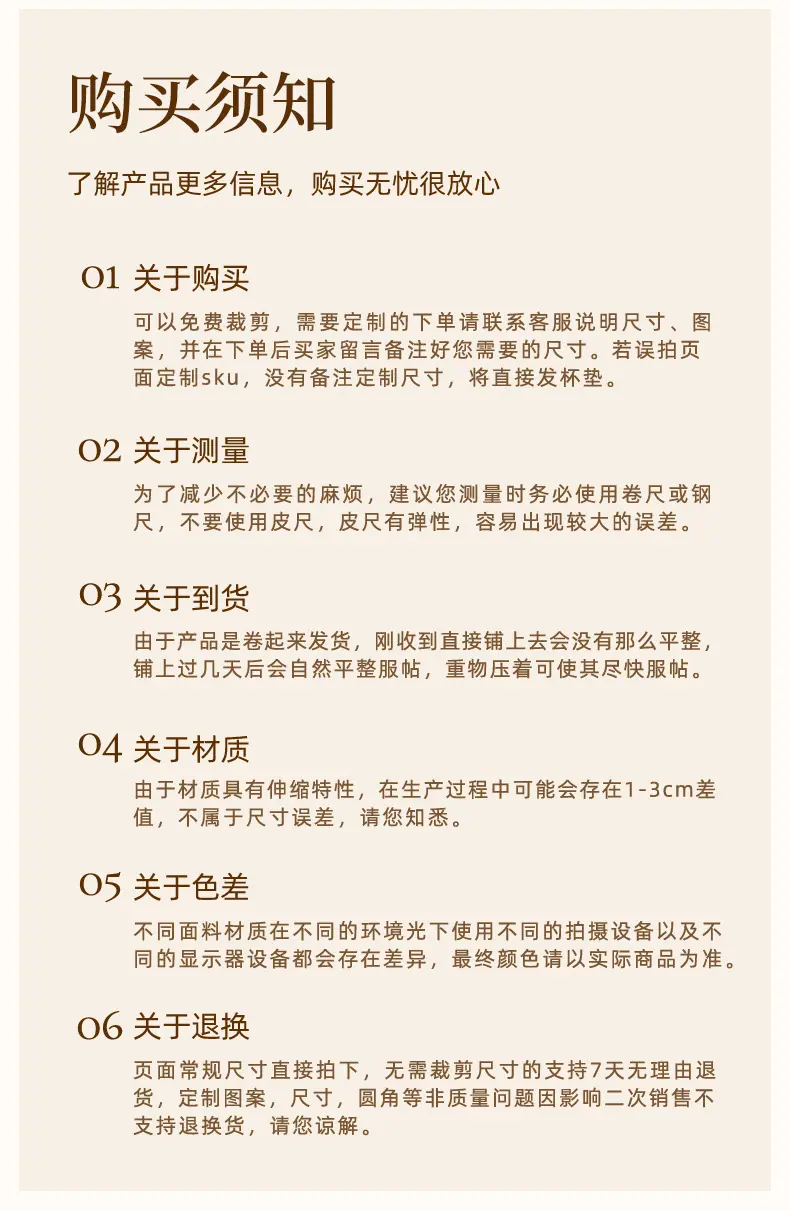 购买须知

了解产品更多信息，购买无忧很放心

01 关于购买

可以免费裁剪，需要定制的下单请联系客服说明尺寸、图案，并在下单后买家留言备注好您需要的尺寸。若误拍页面定制sku，没有备注定制尺寸，将直接发杯垫。

02 关于测量

为了减少不必要的麻烦，建议您测量时务必使用卷尺或钢尺，不要使用皮尺，皮尺有弹性，容易出现较大的误差。

03 关于到货

由于产品是卷起来发货，刚收到直接铺上去会没有那么平整，铺上过几天后会自然平整服帖，重物压着可使其尽快服帖。

04 关于材质

由于材质具有伸缩特性，在生产过程中可能会存在1-3cm差值，不属于尺寸误差，请您知悉。

05 关于色差

不同面料材质在不同的环境光下使用不同的拍摄设备以及不同的显示器设备都会存在差异，最终颜色请以实际商品为准。

06 关于退换

页面常规尺寸直接拍下，无需裁剪尺寸的支持7天无理由退货，定制图案，尺寸，圆角等非质量问题因影响二次销售不支持退换货，请您谅解。